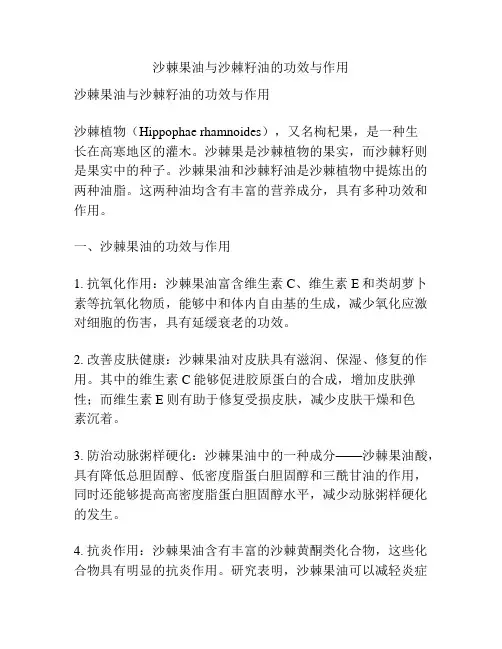 沙棘果油与沙棘籽油的功效与作用

沙棘果油与沙棘籽油的功效与作用

沙棘植物（Hippophae rhamnoides），又名枸杞果，是一种生长在高寒地区的灌木。沙棘果是沙棘植物的果实，而沙棘籽则是果实中的种子。沙棘果油和沙棘籽油是沙棘植物中提炼出的两种油脂。这两种油均含有丰富的营养成分，具有多种功效和作用。

一、沙棘果油的功效与作用

1. 抗氧化作用：沙棘果油富含维生素 C、维生素 E 和类胡萝卜素等抗氧化物质，能够中和体内自由基的生成，减少氧化应激对细胞的伤害，具有延缓衰老的功效。

2. 改善皮肤健康：沙棘果油对皮肤具有滋润、保湿、修复的作用。其中的维生素 C 能够促进胶原蛋白的合成，增加皮肤弹性；而维生素 E 则有助于修复受损皮肤，减少皮肤干燥和色素沉着。

3. 防治动脉粥样硬化：沙棘果油中的一种成分——沙棘果油酸，具有降低总胆固醇、低密度脂蛋白胆固醇和三酰甘油的作用，同时还能够提高高密度脂蛋白胆固醇水平，减少动脉粥样硬化的发生。

4. 抗炎作用：沙棘果油含有丰富的沙棘黄酮类化合物，这些化合物具有明显的抗炎作用。研究表明，沙棘果油可以减轻炎症